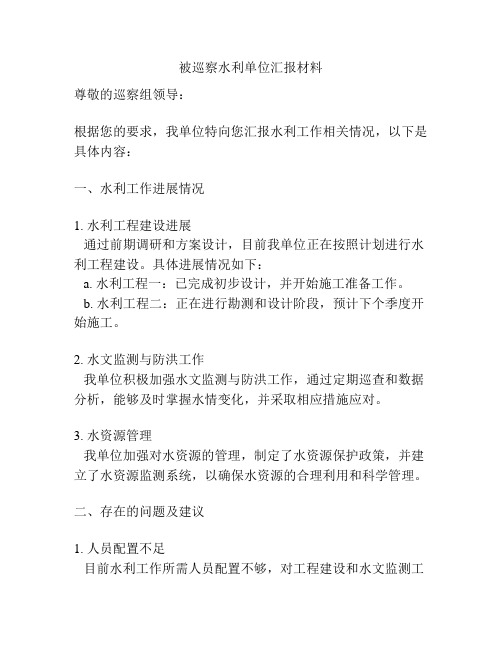 被巡察水利单位汇报材料

尊敬的巡察组领导：

根据您的要求，我单位特向您汇报水利工作相关情况，以下是具体内容：

一、水利工作进展情况

1. 水利工程建设进展
通过前期调研和方案设计，目前我单位正在按照计划进行水利工程建设。具体进展情况如下：
a. 水利工程一：已完成初步设计，并开始施工准备工作。
b. 水利工程二：正在进行勘测和设计阶段，预计下个季度开始施工。

2. 水文监测与防洪工作
我单位积极加强水文监测与防洪工作，通过定期巡查和数据分析，能够及时掌握水情变化，并采取相应措施应对。

3. 水资源管理
我单位加强对水资源的管理，制定了水资源保护政策，并建立了水资源监测系统，以确保水资源的合理利用和科学管理。

二、存在的问题及建议

1. 人员配置不足
目前水利工作所需人员配置不够，对工程建设和水文监测工